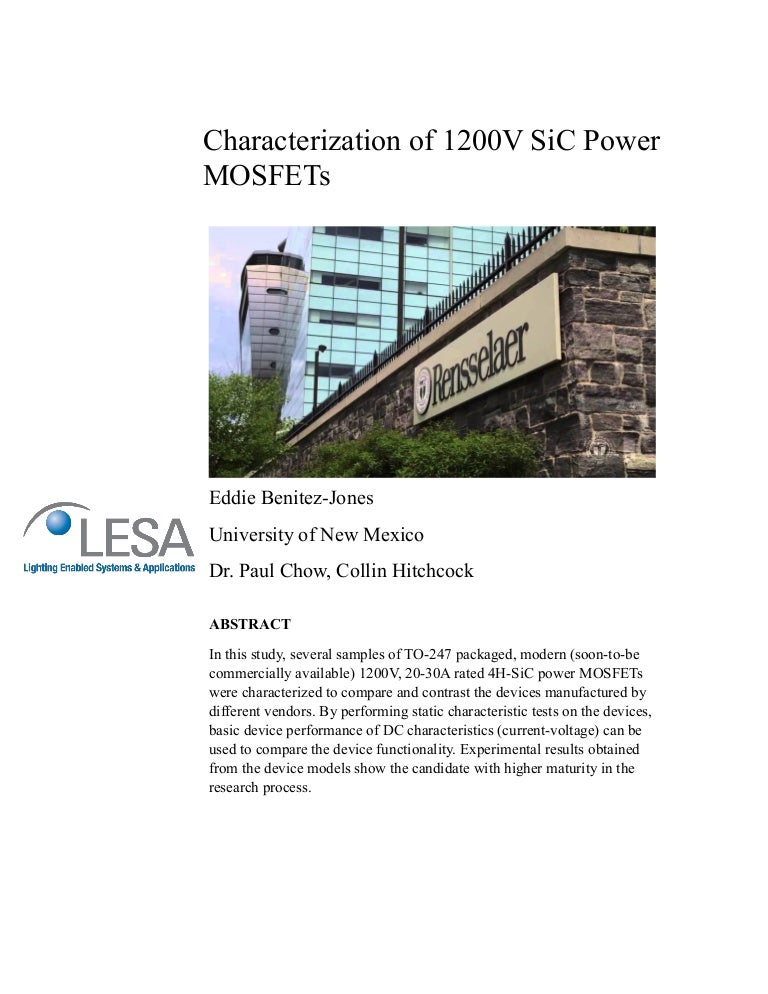 Characterization of 1200V SiC Power MOSFETs

Rensselaer

LESA
Lighting Enabled Systems & Applications

Eddie Benitez-Jones

University of New Mexico

Dr. Paul Chow, Collin Hitchcock

ABSTRACT

In this study, several samples of TO-247 packaged, modern (soon-to-be commercially available) 1200V, 20-30A rated 4H-SiC power MOSFETs were characterized to compare and contrast the devices manufactured by different vendors. By performing static characteristic tests on the devices, basic device performance of DC characteristics (current-voltage) can be used to compare the device functionality. Experimental results obtained from the device models show the candidate with higher maturity in the research process.